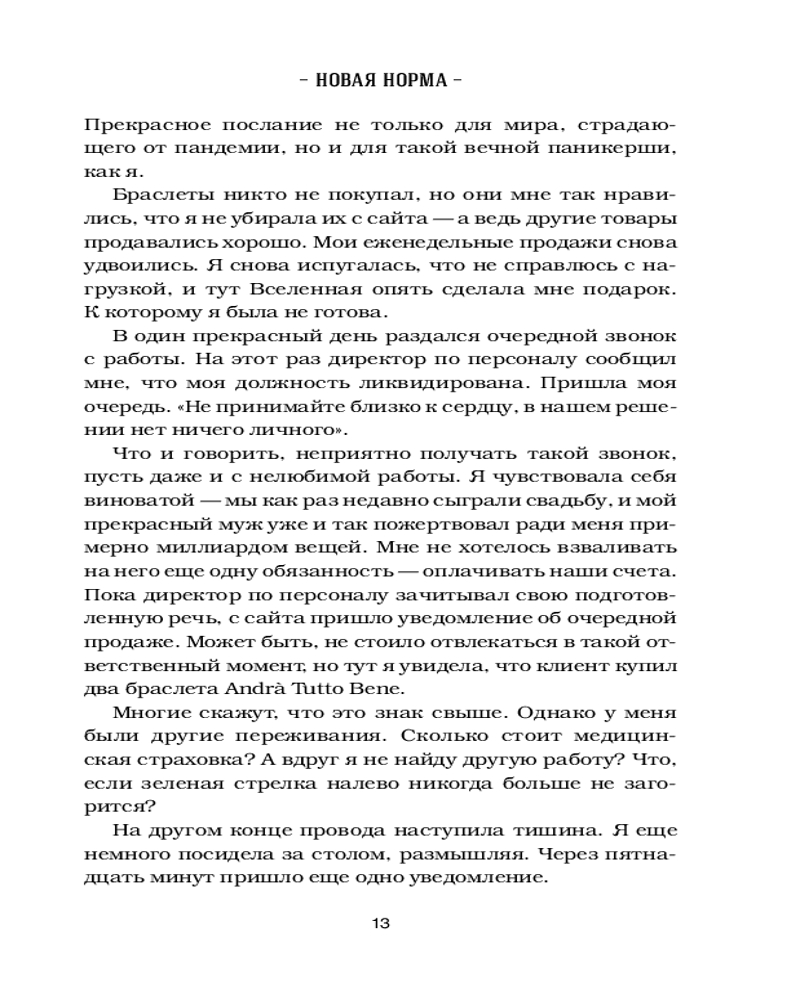 – НОВАЯ НОРМА –

Прекрасное послание не только для мира, страдающего от пандемии, но и для такой вечной паникерши, как я.

Браслеты никто не покупал, но они мне так нравились, что я не убирала их с сайта — а ведь другие товары продавались хорошо. Мои еженедельные продажи снова удвоились. Я снова испугалась, что не справлюсь с нагрузкой, и тут Вселенная опять сделала мне подарок. К которому я была не готова.

В один прекрасный день раздался очередной звонок с работы. На этот раз директор по персоналу сообщил мне, что моя должность ликвидирована. Пришла моя очередь. «Не принимайте близко к сердцу, в нашем решении нет ничего личного».

Что и говорить, неприятно получать такой звонок, пусть даже и с нелюбимой работы. Я чувствовала себя виноватой — мы как раз недавно сыграли свадьбу, и мой прекрасный муж уже и так пожертвовал ради меня примерно миллиардом вещей. Мне не хотелось взваливать на него еще одну обязанность — оплачивать наши счета. Пока директор по персоналу зачитывал свою подготовленную речь, с сайта пришло уведомление об очередной продаже. Может быть, не стоило отвлекаться в такой ответственный момент, но тут я увидела, что клиент купил два браслета Andrà Tutto Bene.

Многие скажут, что это знак свыше. Однако у меня были другие переживания. Сколько стоит медицинская страховка? А вдруг я не найду другую работу? Что, если зеленая стрелка налево никогда больше не загорится?

На другом конце провода наступила тишина. Я еще немного посидела за столом, размышляя. Через пятнадцать минут пришло еще одно уведомление.

13